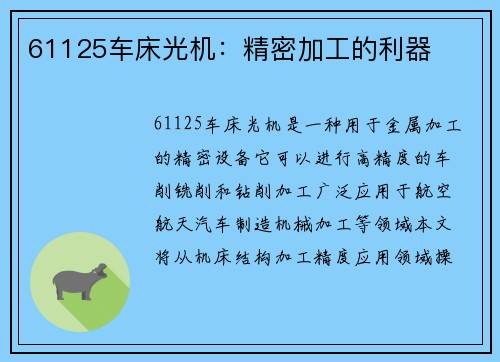 61125车床光机：精密加工的利器

61125车床光机是一种用于金属加工的精密设备它可以进行高精度的车削铣削和钻削加工广泛应用于航空航天汽车制造机械加工等领域本文将从机床结构加工精度应用领域操